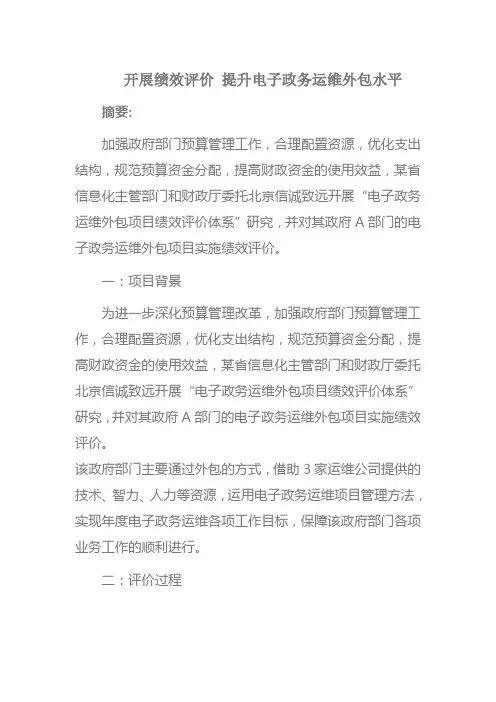 开展绩效评价 提升电子政务运维外包水平

摘要:

加强政府部门预算管理工作，合理配置资源，优化支出结构，规范预算资金分配，提高财政资金的使用效益，某省信息化主管部门和财政厅委托北京信诚致远开展“电子政务运维外包项目绩效评价体系”研究，并对其政府 A 部门的电子政务运维外包项目实施绩效评价。

一：项目背景

为进一步深化预算管理改革，加强政府部门预算管理工作，合理配置资源，优化支出结构，规范预算资金分配，提高财政资金的使用效益，某省信息化主管部门和财政厅委托北京信诚致远开展“电子政务运维外包项目绩效评价体系”研究，并对其政府 A 部门的电子政务运维外包项目实施绩效评价。

该政府部门主要通过外包的方式，借助 3 家运维公司提供的技术、智力、人力等资源，运用电子政务运维项目管理方法，实现年度电子政务运维各项工作目标，保障该政府部门各项业务工作的顺利进行。

二：评价过程